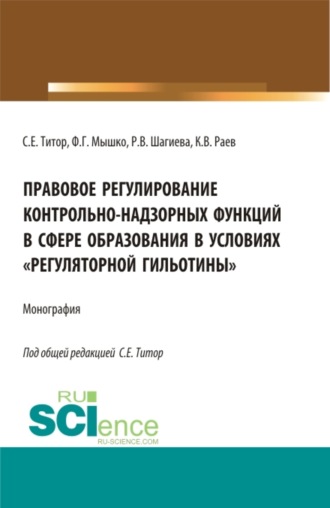 С.Е. Титор, Ф.Г. Мышко, Р.В. Шагиева, К.В. Раев

ПРАВОВОЕ РЕГУЛИРОВАНИЕ КОНТРОЛЬНО-НАДЗОРНЫХ ФУНКЦИЙ В СФЕРЕ ОБРАЗОВАНИЯ В УСЛОВИЯХ «РЕГУЛЯТОРНОЙ ГИЛЬОТИНЫ»

Монография

Под общей редакцией С.Е. Титор

RU SCIence
RU-SCIENCE.COM